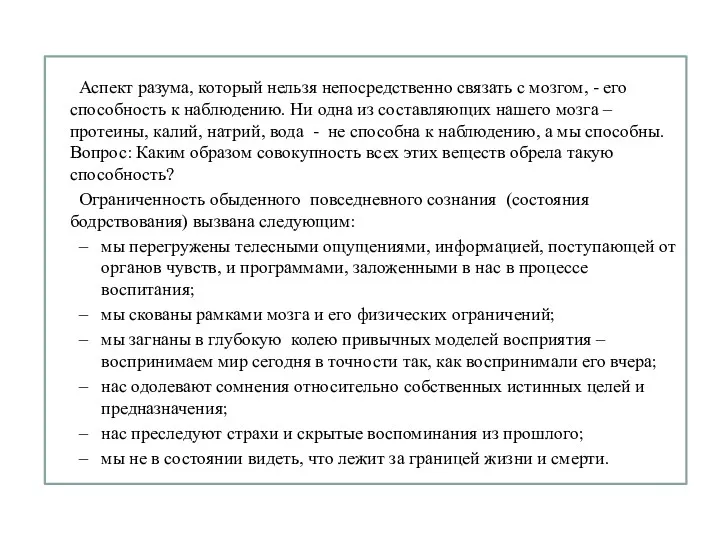 Аспект разума, который нельзя непосредственно связать с мозгом, - его способность к наблюдению. Ни одна из составляющих нашего мозга – протеины, калий, натрий, вода - не способна к наблюдению, а мы способны. Вопрос: Каким образом совокупность всех этих веществ обрела такую способность?

Ограниченность обыденного повседневного сознания (состояния бодрствования) вызвана следующим:

– мы перегружены телесными ощущениями, информацией, поступающей от органов чувств, и программами, заложенными в нас в процессе воспитания;
– мы скованы рамками мозга и его физических ограничений;
– мы загнаны в глубокую колею привычных моделей восприятия – воспринимаем мир сегодня в точности так, как воспринимали его вчера;
– нас одолевают сомнения относительно собственных истинных целей и предназначения;
– нас преследуют страхи и скрытые воспоминания из прошлого;
– мы не в состоянии видеть, что лежит за границей жизни и смерти.